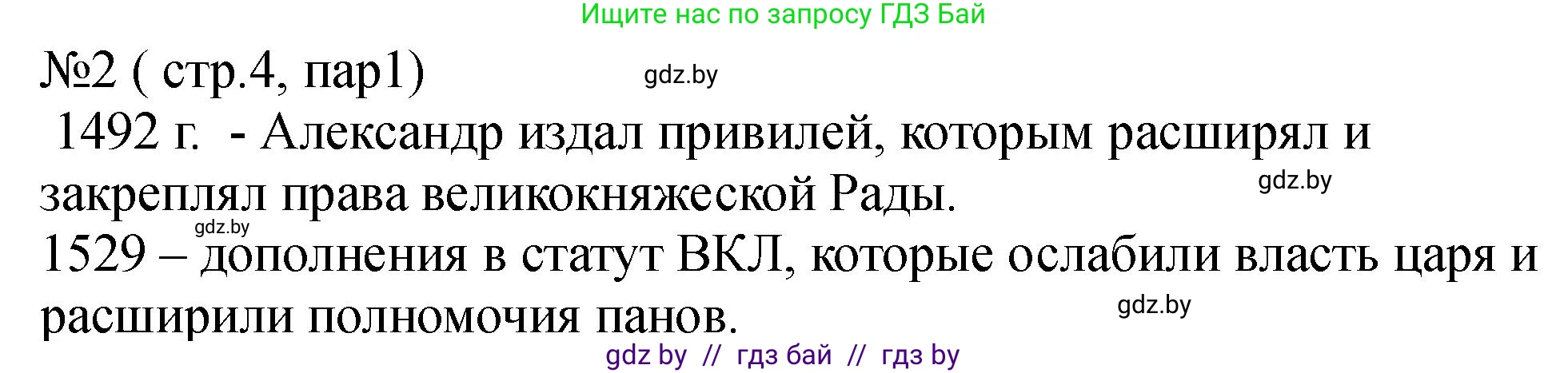 Ищите нас по запросу ГДЗ Бай

№2 ( стр.4, пар1)

gdz.by

1492 г. - Александр издал привилей, которым расширял и закреплял права великокняжеской Рады.

gdz.by

gdz.by

1529 – дополнения в статут ВКЛ, которые ослабили власть царя и расширили полномочия панов.

gdz.by

gdz by // гдз бай // гдз by